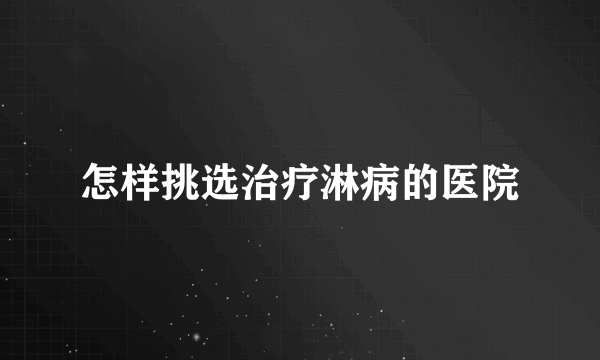 怎样挑选治疗淋病的医院